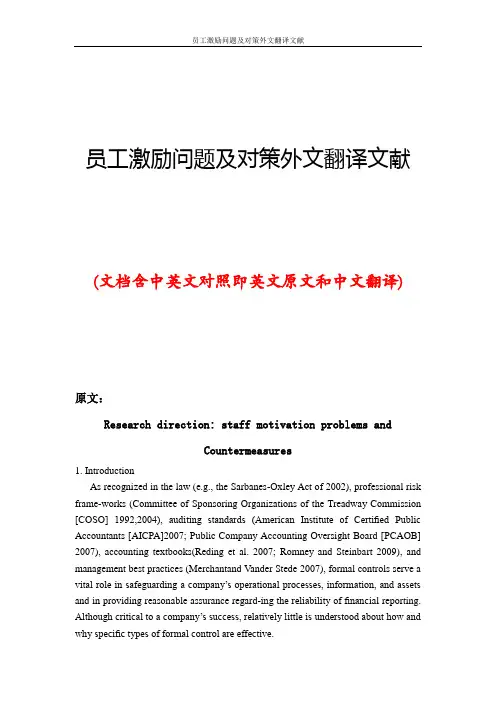 员工激励问题及对策外文翻译文献

员工激励问题及对策外文翻译文献

(文档含中英文对照即英文原文和中文翻译)

原文：

Research direction: staff motivation problems and Countermeasures

1. Introduction

As recognized in the law (e.g., the Sarbanes-Oxley Act of 2002), professional risk frame-works (Committee of Sponsoring Organizations of the Treadway Commission [COSO] 1992,2004), auditing standards (American Institute of Certified Public Accountants [AICPA]2007; Public Company Accounting Oversight Board [PCAOB] 2007), accounting textbooks(Reding et al. 2007; Romney and Steinbart 2009), and management best practices (Merchantand Vander Stede 2007), formal controls serve a vital role in safeguarding a company's operational processes, information, and assets and in providing reasonable assurance regard-ing the reliability of financial reporting. Although critical to a company's success, relatively little is understood about how and why specific types of formal control are effective.